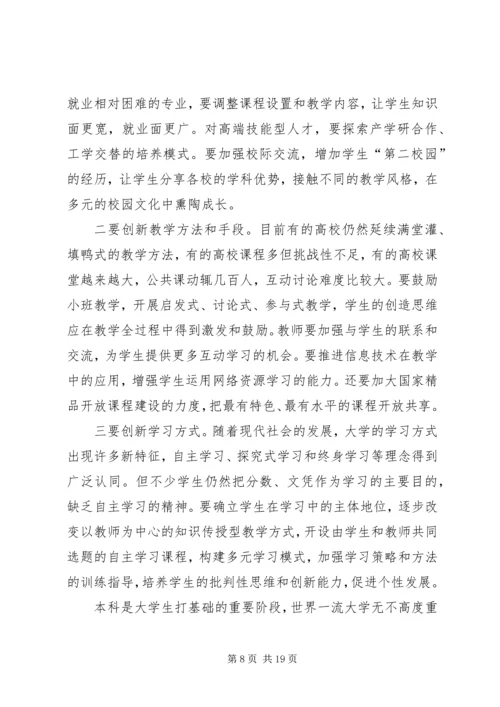 就业相对困难的专业，要调整课程设置和教学内容，让学生知识面更宽，就业面更广。对高端技能型人才，要探索产学研合作、工学交替的培养模式。要加强校际交流，增加学生“第二校园”的经历，让学生分享各校的学科优势，接触不同的教学风格，在多元的校园文化中熏陶成长。

二要创新教学方法和手段。目前有的高校仍然延续满堂灌、填鸭式的教学方法，有的高校课程多但挑战性不足，有的高校课堂越来越大，公共课动辄几百人，互动讨论难度比较大。要鼓励小班教学，开展启发式、讨论式、参与式教学，学生的创造思维应在教学全过程中得到激发和鼓励。教师要加强与学生的联系和交流，为学生提供更多互动学习的机会。要推进信息技术在教学中的应用，增强学生运用网络资源学习的能力。还要加大国家精品开放课程建设的力度，把最有特色、最有水平的课程开放共享。

三要创新学习方式。随着现代社会的发展，大学的学习方式出现许多新特征，自主学习、探究式学习和终身学习等理念得到广泛认同。但不少学生仍然把分数、文凭作为学习的主要目的，缺乏自主学习的精神。要确立学生在学习中的主体地位，逐步改变以教师为中心的知识传授型教学方式，开设由学生和教师共同选题的自主学习课程，构建多元学习模式，加强学习策略和方法的训练指导，培养学生的批判性思维和创新能力，促进个性发展。

本科是大学生打基础的重要阶段，世界一流大学无不高度重

第 8 页 共 19 页